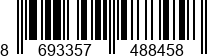 8 693357 488458